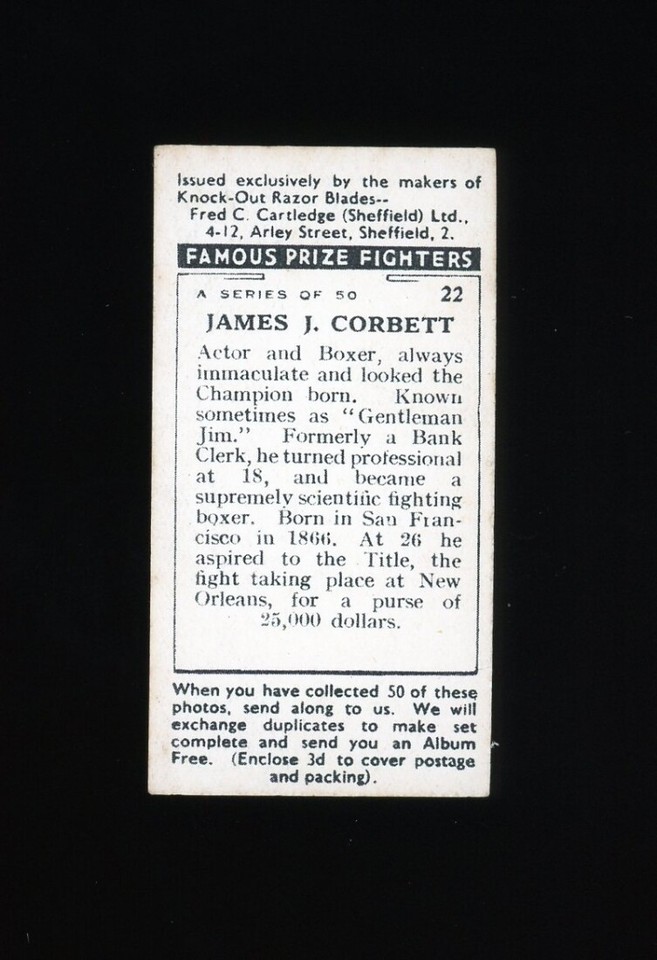 Issued exclusively by the makers of Knock-Out Razor Blades--
Fred C. Cartledge (Sheffield) Ltd., 4-12, Arley Street, Sheffield, 2.

FAMOUS PRIZE FIGHTERS

A SERIES OF 50

22

JAMES J. CORBETT

Actor and Boxer, always immaculate and looked the Champion born. Known sometimes as "Gentleman Jim." Formerly a Bank Clerk, he turned professional at 18, and became a supremely scientific fighting boxer. Born in San Francisco in 1866. At 26 he aspired to the Title, the fight taking place at New Orleans, for a purse of 25,000 dollars.

When you have collected 50 of these photos, send along to us. We will exchange duplicates to make set complete and send you an Album Free. (Enclose 3d to cover postage and packing).